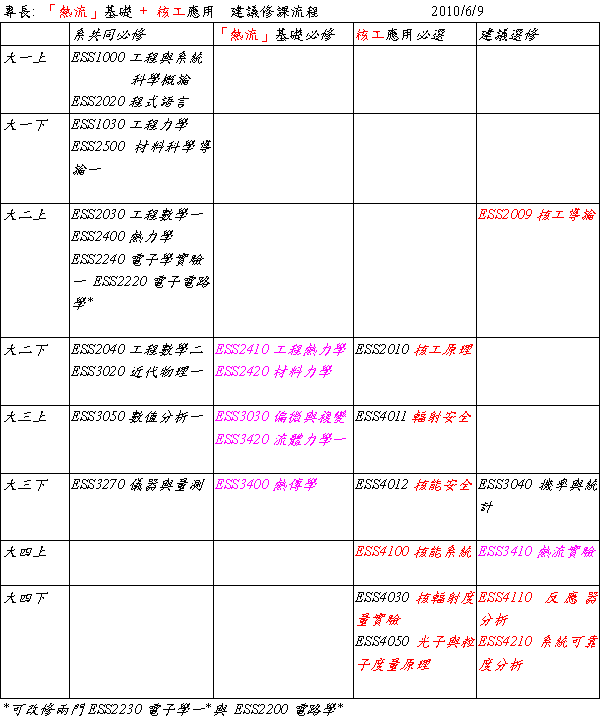 專長: 「熱流」基礎 + 核工應用 建議修課流程 2010/6/9

| | 系共同必修 | 「熱流」基礎必修 | 核工應用必選 | 建議選修 |
|---|---|---|---|---|
| 大一上 | ESS1000 工程與系統科學概論 ESS2020 程式語言 | | | |
| 大一下 | ESS1030 工程力學 ESS2500 材料科學導論一 | | | |
| 大二上 | ESS2030 工程數學一 ESS2400 熱力學 ESS2240 電子學實驗一 ESS2220 電子電路學* | | | ESS2009 核工導論 |
| 大二下 | ESS2040 工程數學二 ESS3020 近代物理一 | ESS2410 工程熱力學 ESS2420 材料力學 | ESS2010 核工原理 | |
| 大三上 | ESS3050 數值分析一 | ESS3030 偏微與複變 ESS3420 流體力學一 | ESS4011 輻射安全 | |
| 大三下 | ESS3270 儀器與量測 | ESS3400 熱傳學 | ESS4012 核能安全 | ESS3040 機率與統計 |
| 大四上 | | | ESS4100 核能系統 | ESS3410 熱流實驗 |
| 大四下 | | | ESS4030 核輻射度量實驗 ESS4050 光子與粒子度量原理 | ESS4110 反應器分析 ESS4210 系統可靠度分析 |

*可改修兩門 ESS2230 電子學一*與 ESS2200 電路學*